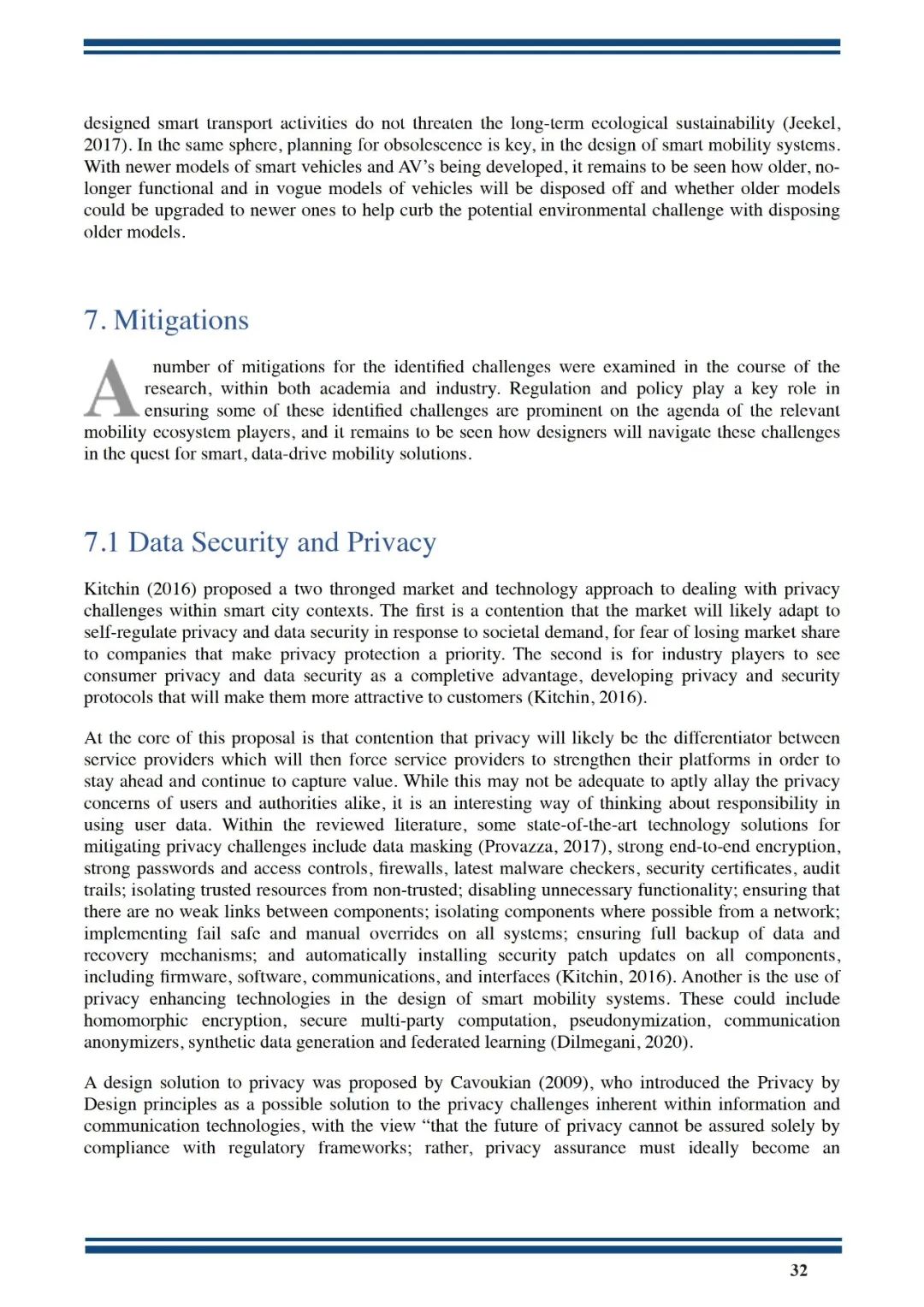 designed smart transport activities do not threaten the long-term ecological sustainability (Jeekel, 2017). In the same sphere, planning for obsolescence is key, in the design of smart mobility systems. With newer models of smart vehicles and AV's being developed, it remains to be seen how older, no-longer functional and in vogue models of vehicles will be disposed off and whether older models could be upgraded to newer ones to help curb the potential environmental challenge with disposing older models.

7. Mitigations

A number of mitigations for the identified challenges were examined in the course of the research, within both academia and industry. Regulation and policy play a key role in ensuring some of these identified challenges are prominent on the agenda of the relevant mobility ecosystem players, and it remains to be seen how designers will navigate these challenges in the quest for smart, data-drive mobility solutions.

7.1 Data Security and Privacy

Kitchin (2016) proposed a two thronged market and technology approach to dealing with privacy challenges within smart city contexts. The first is a contention that the market will likely adapt to self-regulate privacy and data security in response to societal demand, for fear of losing market share to companies that make privacy protection a priority. The second is for industry players to see consumer privacy and data security as a completive advantage, developing privacy and security protocols that will make them more attractive to customers (Kitchin, 2016).

At the core of this proposal is that contention that privacy will likely be the differentiator between service providers which will then force service providers to strengthen their platforms in order to stay ahead and continue to capture value. While this may not be adequate to aptly allay the privacy concerns of users and authorities alike, it is an interesting way of thinking about responsibility in using user data. Within the reviewed literature, some state-of-the-art technology solutions for mitigating privacy challenges include data masking (Provazza, 2017), strong end-to-end encryption, strong passwords and access controls, firewalls, latest malware checkers, security certificates, audit trails; isolating trusted resources from non-trusted; disabling unnecessary functionality; ensuring that there are no weak links between components; isolating components where possible from a network; implementing fail safe and manual overrides on all systems; ensuring full backup of data and recovery mechanisms; and automatically installing security patch updates on all components, including firmware, software, communications, and interfaces (Kitchin, 2016). Another is the use of privacy enhancing technologies in the design of smart mobility systems. These could include homomorphic encryption, secure multi-party computation, pseudonymization, communication anonymizers, synthetic data generation and federated learning (Dilmegani, 2020).

A design solution to privacy was proposed by Cavoukian (2009), who introduced the Privacy by Design principles as a possible solution to the privacy challenges inherent within information and communication technologies, with the view "that the future of privacy cannot be assured solely by compliance with regulatory frameworks; rather, privacy assurance must ideally become an

32